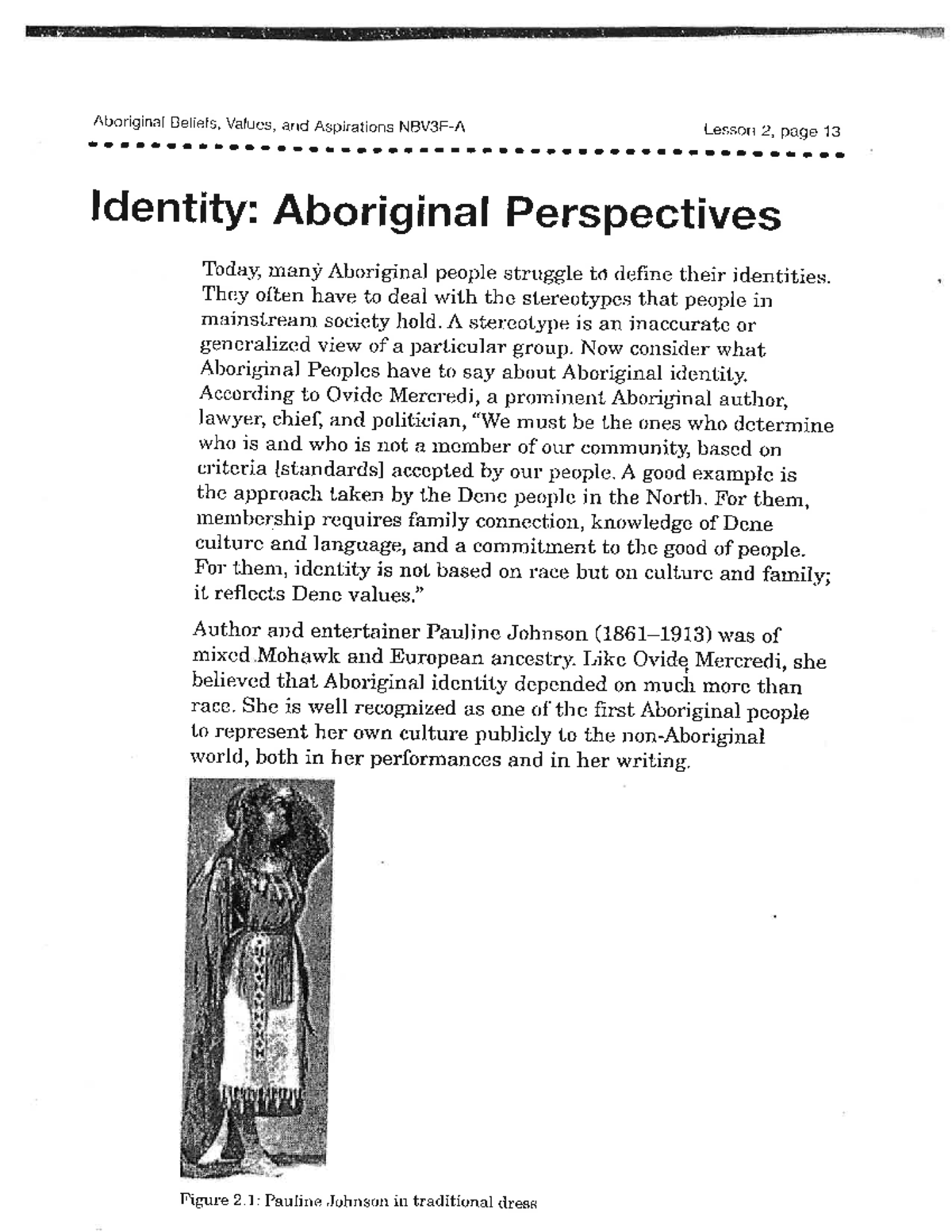 Aboriginal Beliefs, Values, and Aspirations NBV3E-A

Lesson 2, page 13

Identity: Aboriginal Perspectives

Today, many Aboriginal people struggle to define their identities. They often have to deal with the stereotypes that people in mainstream society hold. A stereotype is an inaccurate or generalized view of a particular group. Now consider what Aboriginal Peoples have to say about Aboriginal identity. According to Ovide Mercredi, a prominent Aboriginal author, lawyer, chief, and politician, "We must be the ones who determine who is and who is not a member of our community, based on criteria [standards] accepted by our people. A good example is the approach taken by the Dene people in the North. For them, membership requires family connection, knowledge of Dene culture and language, and a commitment to the good of people. For them, identity is not based on race but on culture and family; it reflects Dene values."

Author and entertainer Pauline Johnson (1861–1913) was of mixed Mohawk and European ancestry. Like Ovide Mercredi, she believed that Aboriginal identity depended on much more than race. She is well recognized as one of the first Aboriginal people to represent her own culture publicly to the non-Aboriginal world, both in her performances and in her writing.

Figure 2.1: Pauline Johnson in traditional dress